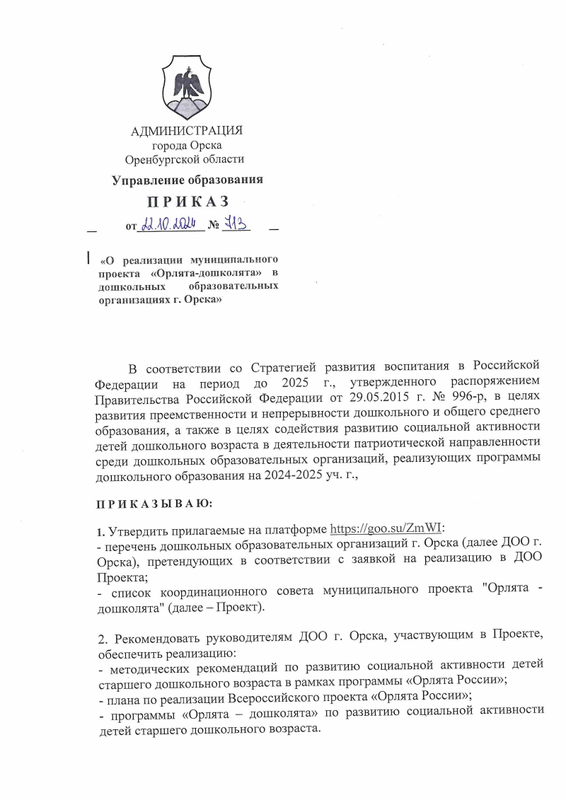 АДМИНИСТРАЦИЯ
города Орска
Оренбургской области

Управление образования

П Р И К А З

от 22.10.2024 № 713

«О реализации муниципального проекта «Орлята-дошколята» в дошкольных образовательных организациях г. Орска»

В соответствии со Стратегией развития воспитания в Российской Федерации на период до 2025 г., утвержденного распоряжением Правительства Российской Федерации от 29.05.2015 г. № 996-р, в целях развития преемственности и непрерывности дошкольного и общего среднего образования, а также в целях содействия развитию социальной активности детей дошкольного возраста в деятельности патриотической направленности среди дошкольных образовательных организаций, реализующих программы дошкольного образования на 2024-2025 уч. г.,

П Р И К А З Ы В А Ю:

1. Утвердить прилагаемые на платформе https://goo.su/ZmWI:
- перечень дошкольных образовательных организаций г. Орска (далее ДОО г. Орска), претендующих в соответствии с заявкой на реализацию в ДОО Проекта;
- список координационного совета муниципального проекта "Орлята - дошколята" (далее – Проект).

2. Рекомендовать руководителям ДОО г. Орска, участвующим в Проекте, обеспечить реализацию:
- методических рекомендаций по развитию социальной активности детей старшего дошкольного возраста в рамках программы «Орлята России»;
- плана по реализации Всероссийского проекта «Орлята России»;
- программы «Орлята – дошколята» по развитию социальной активности детей старшего дошкольного возраста.